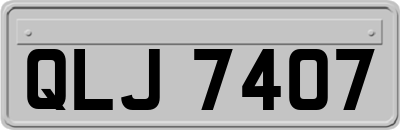 QLJ 7407